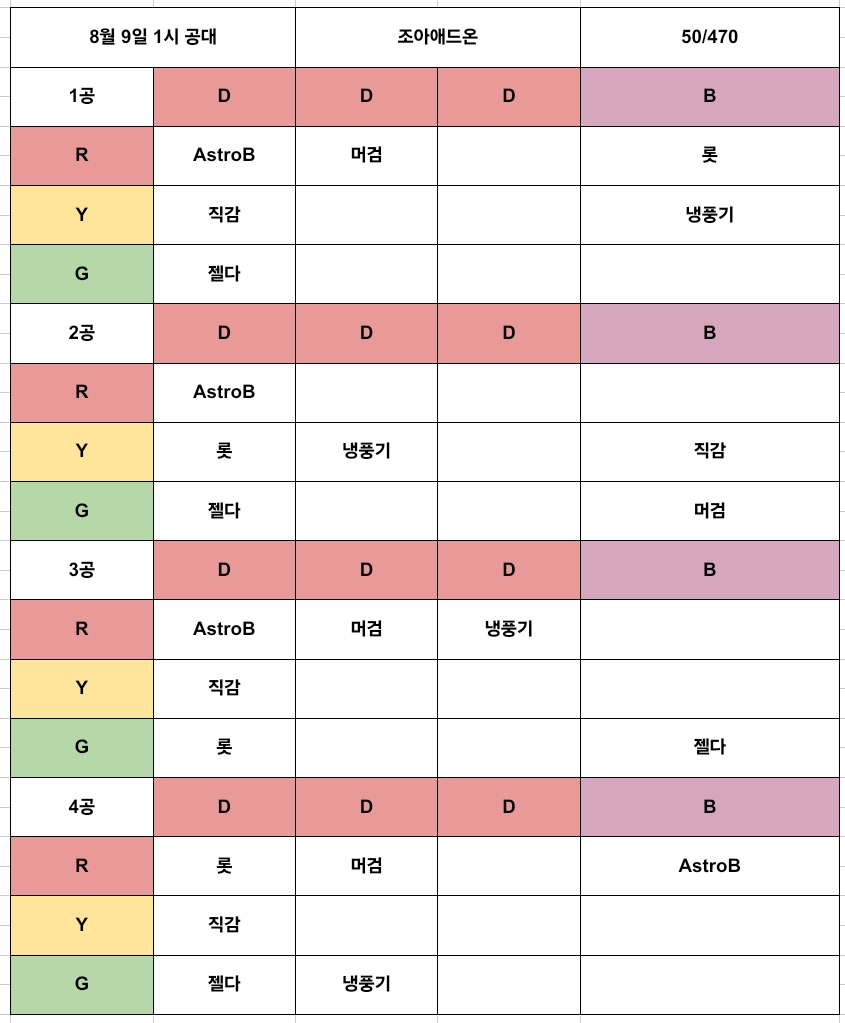 | 8월 9일 1시 공대 | | 조아애드온 | | 50/470 |
|---|---|---|---|---|
| 1공 | D | D | D | B |
| R | AstroB | 머검 | | 롯 |
| Y | 직감 | | | 냉풍기 |
| G | 젤다 | | | |
| 2공 | D | D | D | B |
| R | AstroB | | | |
| Y | 롯 | 냉풍기 | | 직감 |
| G | 젤다 | | | 머검 |
| 3공 | D | D | D | B |
| R | AstroB | 머검 | 냉풍기 | |
| Y | 직감 | | | |
| G | 롯 | | | 젤다 |
| 4공 | D | D | D | B |
| R | 롯 | 머검 | | AstroB |
| Y | 직감 | | | |
| G | 젤다 | 냉풍기 | | |